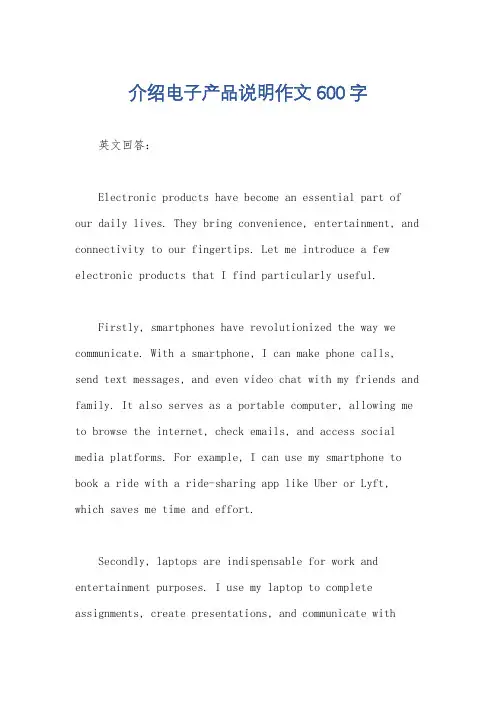 介绍电子产品说明作文600字

英文回答：

Electronic products have become an essential part of our daily lives. They bring convenience, entertainment, and connectivity to our fingertips. Let me introduce a few electronic products that I find particularly useful.

Firstly, smartphones have revolutionized the way we communicate. With a smartphone, I can make phone calls, send text messages, and even video chat with my friends and family. It also serves as a portable computer, allowing me to browse the internet, check emails, and access social media platforms. For example, I can use my smartphone to book a ride with a ride-sharing app like Uber or Lyft, which saves me time and effort.

Secondly, laptops are indispensable for work and entertainment purposes. I use my laptop to complete assignments, create presentations, and communicate with